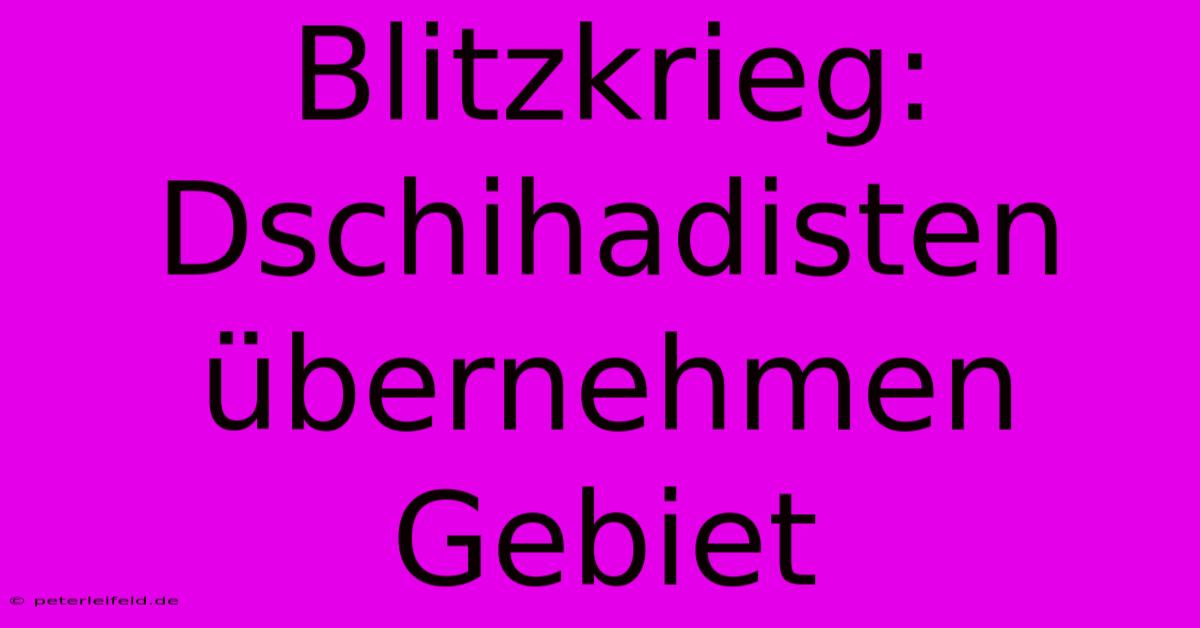 Blitzkrieg: Dschihadisten übernehmen Gebiet

© peterleifeld.de